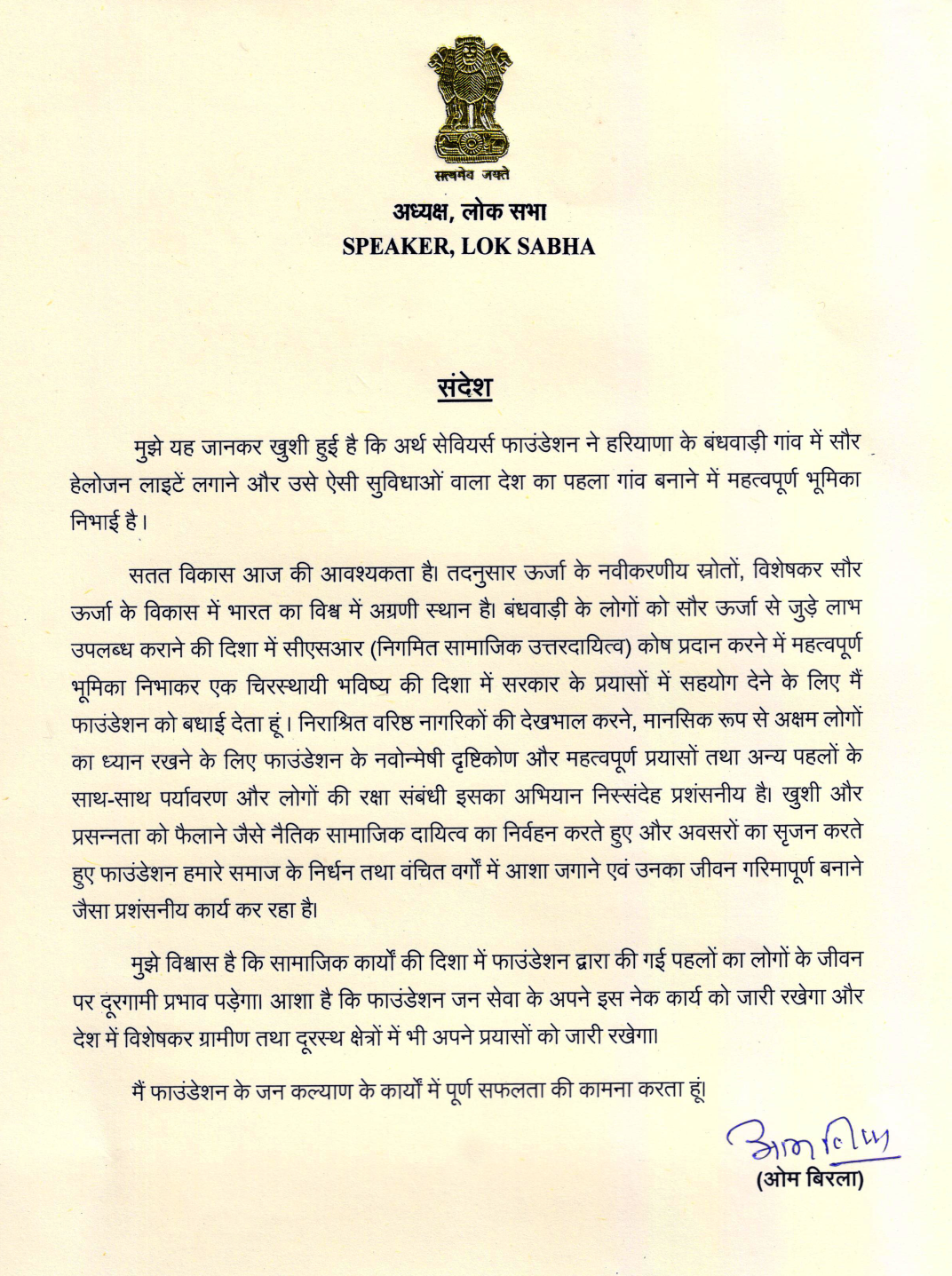 सत्यमेव जयते

अध्यक्ष, लोक सभा
SPEAKER, LOK SABHA

संदेश

मुझे यह जानकर खुशी हुई है कि अर्थ सेवियर्स फाउंडेशन ने हरियाणा के बंधवाड़ी गांव में सौर हेलोजन लाइटें लगाने और उसे ऐसी सुविधाओं वाला देश का पहला गांव बनाने में महत्वपूर्ण भूमिका निभाई है।

सतत विकास आज की आवश्यकता है। तदनुसार ऊर्जा के नवीकरणीय स्रोतों, विशेषकर सौर ऊर्जा के विकास में भारत का विश्व में अग्रणी स्थान है। बंधवाड़ी के लोगों को सौर ऊर्जा से जुड़े लाभ उपलब्ध कराने की दिशा में सीएसआर (निगमित सामाजिक उत्तरदायित्व) कोष प्रदान करने में महत्वपूर्ण भूमिका निभाकर एक चिरस्थायी भविष्य की दिशा में सरकार के प्रयासों में सहयोग देने के लिए मैं फाउंडेशन को बधाई देता हूं। निराश्रित वरिष्ठ नागरिकों की देखभाल करने, मानसिक रूप से अक्षम लोगों का ध्यान रखने के लिए फाउंडेशन के नवोन्मेषी दृष्टिकोण और महत्वपूर्ण प्रयासों तथा अन्य पहलों के साथ-साथ पर्यावरण और लोगों की रक्षा संबंधी इसका अभियान निस्संदेह प्रशंसनीय है। खुशी और प्रसन्नता को फैलाने जैसे नैतिक सामाजिक दायित्व का निर्वहन करते हुए और अवसरों का सृजन करते हुए फाउंडेशन हमारे समाज के निर्धन तथा वंचित वर्गों में आशा जगाने एवं उनका जीवन गरिमापूर्ण बनाने जैसा प्रशंसनीय कार्य कर रहा है।

मुझे विश्वास है कि सामाजिक कार्यों की दिशा में फाउंडेशन द्वारा की गई पहलों का लोगों के जीवन पर दूरगामी प्रभाव पड़ेगा। आशा है कि फाउंडेशन जन सेवा के अपने इस नेक कार्य को जारी रखेगा और देश में विशेषकर ग्रामीण तथा दूरस्थ क्षेत्रों में भी अपने प्रयासों को जारी रखेगा।

मैं फाउंडेशन के जन कल्याण के कार्यों में पूर्ण सफलता की कामना करता हूं।

ओम बिरला
(ओम बिरला)